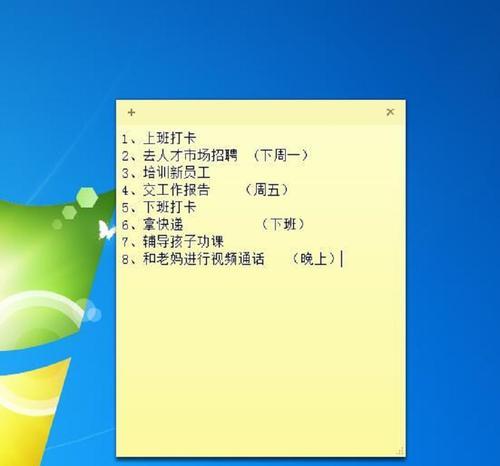 + ×

1、上班打卡
2、去人才市场招聘 （下周一）
3、培训新员工
4、交工作报告 （周五）
5、下班打卡
6、拿快递 （下班）
7、辅导孩子功课
8、和老妈进行视频通话 （晚上）